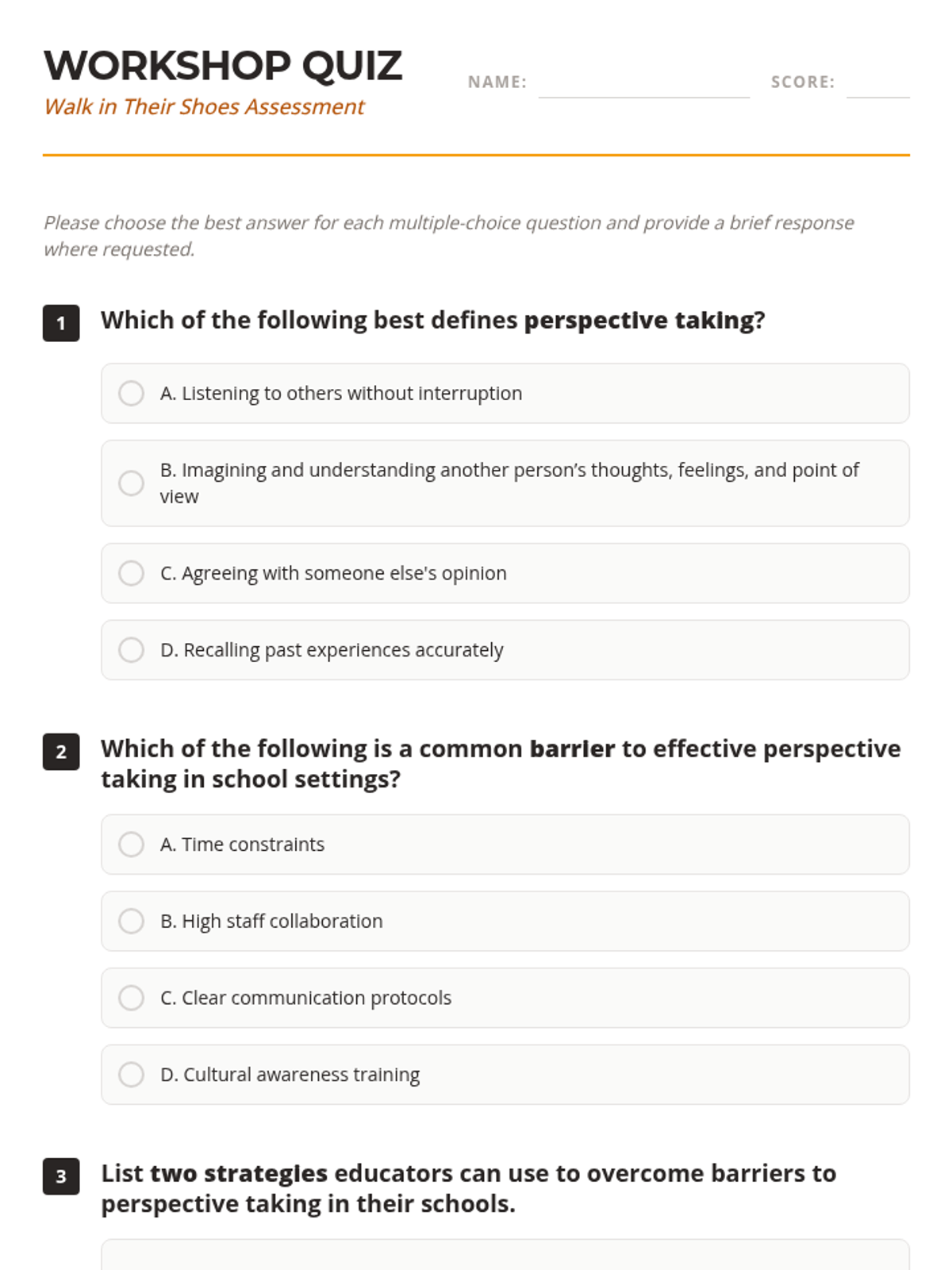 WORKSHOP QUIZ
Walk in Their Shoes Assessment

NAME:

SCORE:

Please choose the best answer for each multiple-choice question and provide a brief response where requested.

1 Which of the following best defines perspective taking?

A. Listening to others without interruption

B. Imagining and understanding another person's thoughts, feelings, and point of view

C. Agreeing with someone else's opinion

D. Recalling past experiences accurately

2 Which of the following is a common barrier to effective perspective taking in school settings?

A. Time constraints

B. High staff collaboration

C. Clear communication protocols

D. Cultural awareness training

3 List two strategies educators can use to overcome barriers to perspective taking in their schools.